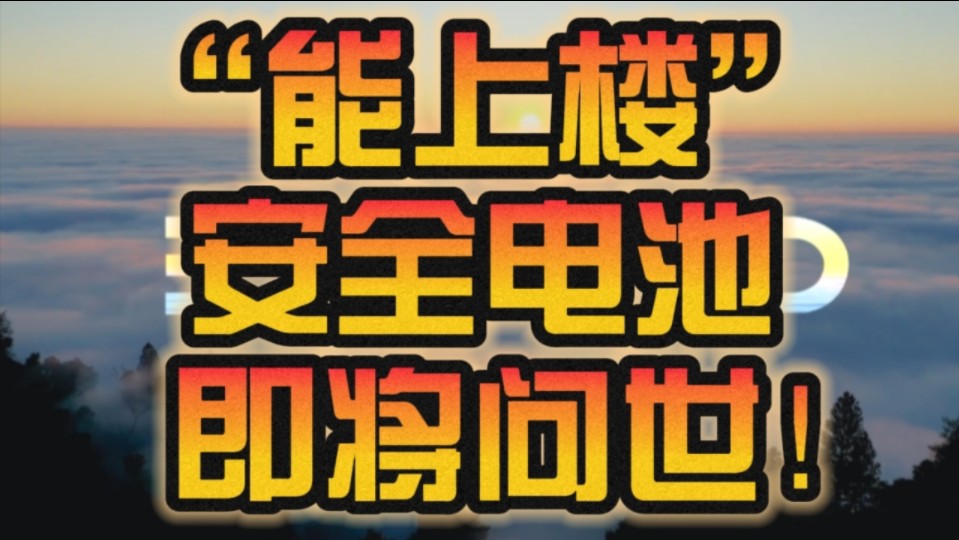 “能上楼”
安全电池
即将问世！